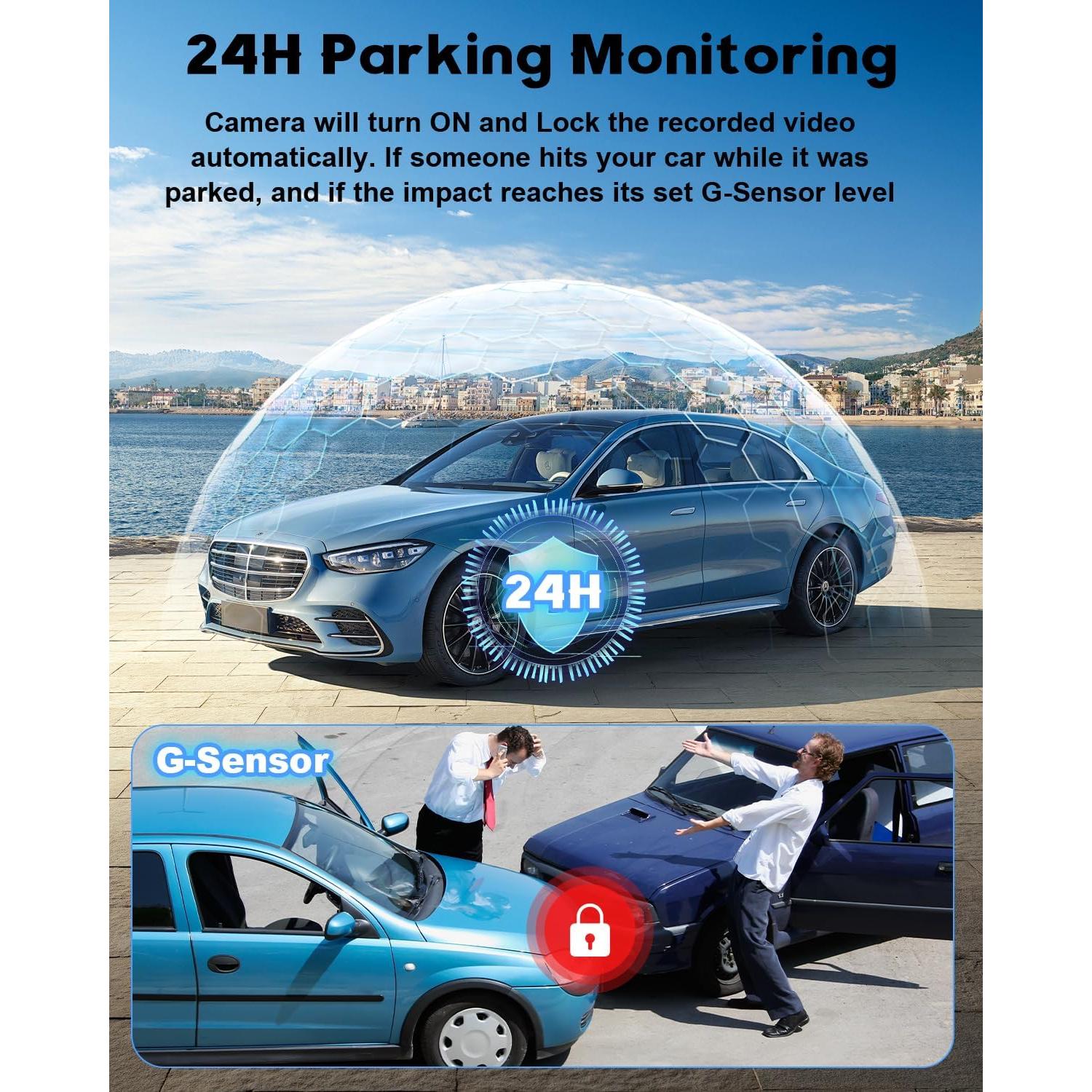 24H Parking Monitoring

Camera will turn ON and Lock the recorded video automatically. If someone hits your car while it was parked, and if the impact reaches its set G-Sensor level

24H

G-Sensor